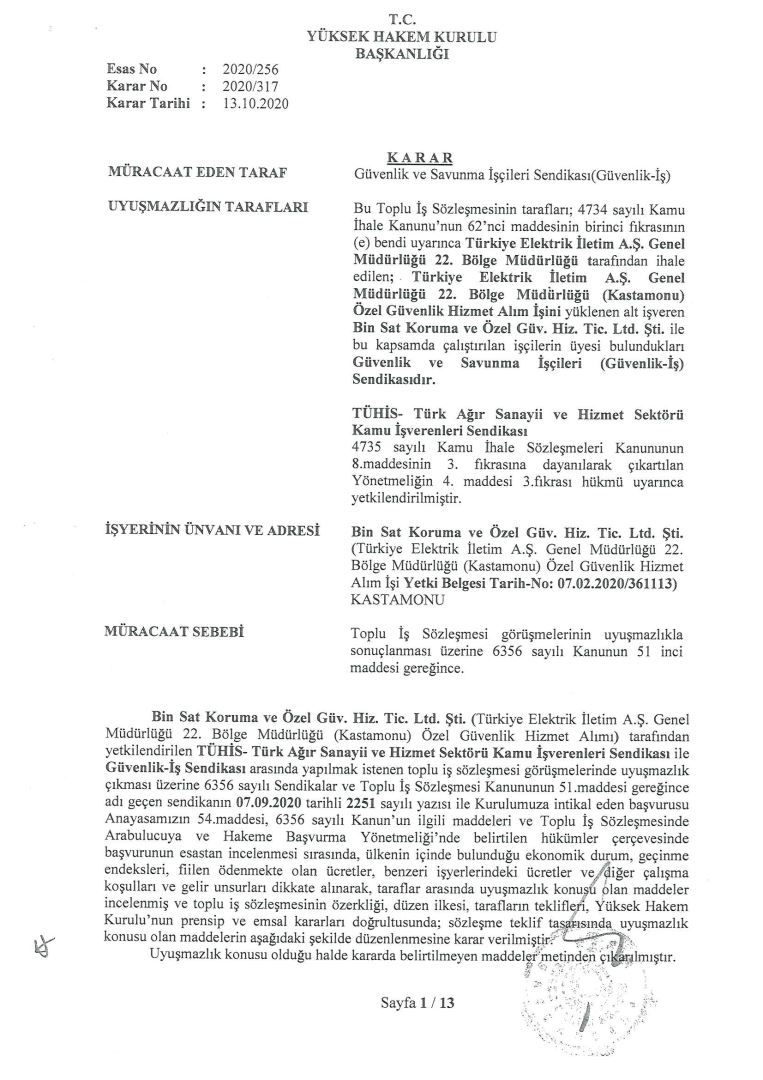 T.C.
YÜKSEK HAKEM KURULU
BAŞKANLIĞI

Esas No : 2020/256
Karar No : 2020/317
Karar Tarihi : 13.10.2020

KARAR

MÜRACAAT EDEN TARAF
Güvenlik ve Savunma İşçileri Sendikası(Güvenlik-İş)

UYUŞMAZLIĞIN TARAFLARI
Bu Toplu İş Sözleşmesinin tarafları; 4734 sayılı Kamu İhale Kanunu'nun 62'nci maddesinin birinci fıkrasının (e) bendi uyarınca Türkiye Elektrik İletim A.Ş. Genel Müdürlüğü 22. Bölge Müdürlüğü tarafından ihale edilen; Türkiye Elektrik İletim A.Ş. Genel Müdürlüğü 22. Bölge Müdürlüğü (Kastamonu) Özel Güvenlik Hizmet Alım İşini yüklenen alt işveren Bin Sat Koruma ve Özel Güv. Hiz. Tic. Ltd. Şti. ile bu kapsamda çalıştırılan işçilerin üyesi bulundukları Güvenlik ve Savunma İşçileri (Güvenlik-İş) Sendikasıdır.

TÜHİS- Türk Ağır Sanayii ve Hizmet Sektörü Kamu İşverenleri Sendikası
4735 sayılı Kamu İhale Sözleşmeleri Kanununun 8.maddesinin 3. fıkrasına dayanılarak çıkartılan Yönetmeliğin 4. maddesi 3.fıkrası hükmü uyarınca yetkilendirilmiştir.

İŞYERİNİN ÜNVANI VE ADRESİ
Bin Sat Koruma ve Özel Güv. Hiz. Tic. Ltd. Şti. (Türkiye Elektrik İletim A.Ş. Genel Müdürlüğü 22. Bölge Müdürlüğü (Kastamonu) Özel Güvenlik Hizmet Alım İşi Yetki Belgesi Tarih-No: 07.02.2020/361113) KASTAMONU

MÜRACAAT SEBEBİ
Toplu İş Sözleşmesi görüşmelerinin uyuşmazlıkla sonuçlanması üzerine 6356 sayılı Kanunun 51 inci maddesi gereğince.

Bin Sat Koruma ve Özel Güv. Hiz. Tic. Ltd. Şti. (Türkiye Elektrik İletim A.Ş. Genel Müdürlüğü 22. Bölge Müdürlüğü (Kastamonu) Özel Güvenlik Hizmet Alımı) tarafından yetkilendirilen TÜHİS- Türk Ağır Sanayii ve Hizmet Sektörü Kamu İşverenleri Sendikası ile Güvenlik-İş Sendikası arasında yapılmak istenen toplu iş sözleşmesi görüşmelerinde uyuşmazlık çıkması üzerine 6356 sayılı Sendikalar ve Toplu İş Sözleşmesi Kanununun 51.maddesi gereğince adı geçen sendikanın 07.09.2020 tarihli 2251 sayılı yazısı ile Kurulumuza intikal eden başvurusu Anayasamızın 54.maddesi, 6356 sayılı Kanun'un ilgili maddeleri ve Toplu İş Sözleşmesinde Arabulucuya ve Hakeme Başvurma Yönetmeliği'nde belirtilen hükümler çerçevesinde başvurunun esastan incelenmesi sırasında, ülkenin içinde bulunduğu ekonomik durum, geçinme endeksleri, fiilen ödenmekte olan ücretler, benzeri işyerlerindeki ücretler ve diğer çalışma koşulları ve gelir unsurları dikkate alınarak, taraflar arasında uyuşmazlık konusu olan maddeler incelenmiş ve toplu iş sözleşmesinin özerkliği, düzen ilkesi, tarafların teklifleri, Yüksek Hakem Kurulu'nun prensip ve emsal kararları doğrultusunda; sözleşme teklif tasarısında uyuşmazlık konusu olan maddelerin aşağıdaki şekilde düzenlenmesine karar verilmiştir.
Uyuşmazlık konusu olduğu halde kararda belirtilmeyen maddeler metinden çıkarılmıştır.

Sayfa 1 / 13